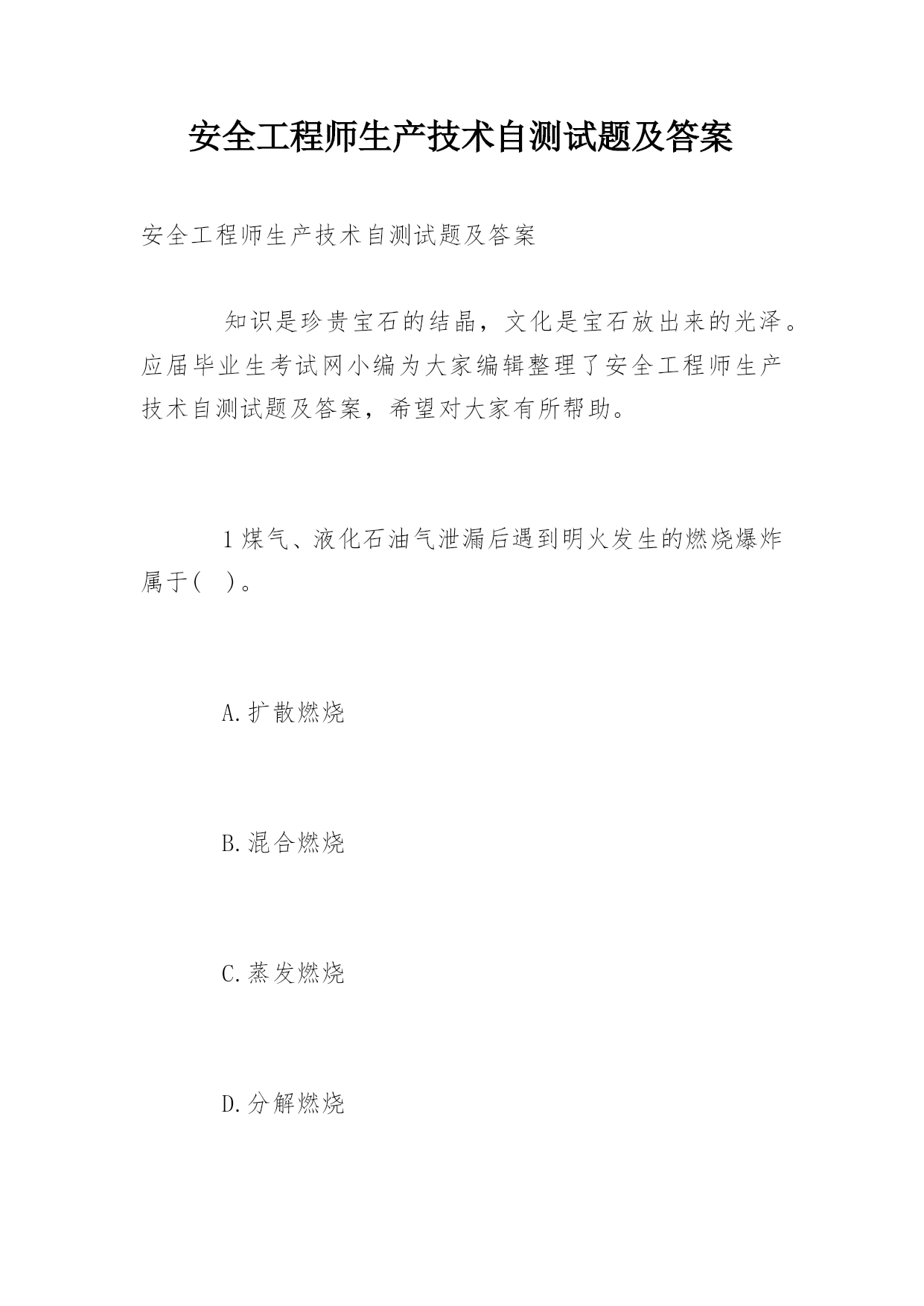 安全工程师生产技术自测试题及答案

安全工程师生产技术自测试题及答案

知识是珍贵宝石的结晶，文化是宝石放出来的光泽。应届毕业生考试网小编为大家编辑整理了安全工程师生产技术自测试题及答案，希望对大家有所帮助。

1 煤气、液化石油气泄漏后遇到明火发生的燃烧爆炸属于(　)。

A.扩散燃烧

B.混合燃烧

C.蒸发燃烧

D.分解燃烧